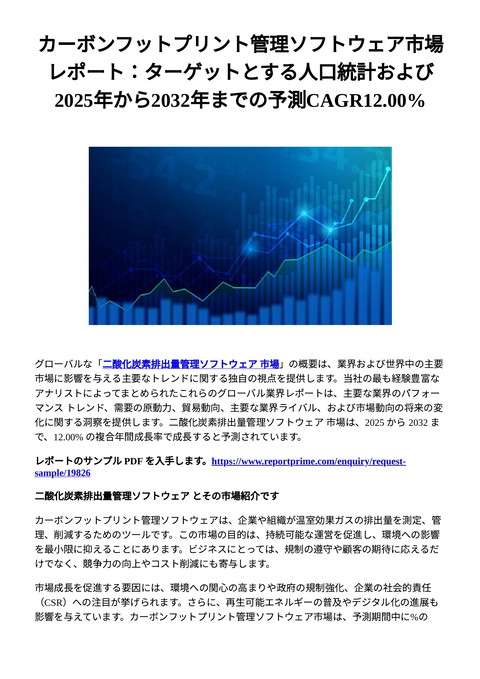 カーボンフットプリント管理ソフトウェア市場レポート：ターゲットとする人口統計および2025年から2032年までの予測CAGR12.00%

グローバルな「二酸化炭素排出量管理ソフトウェア 市場」の概要は、業界および世界中の主要市場に影響を与える主要なトレンドに関する独自の視点を提供します。当社の最も経験豊富なアナリストによってまとめられたこれらのグローバル業界レポートは、主要な業界のパフォーマンス トレンド、需要の原動力、貿易動向、主要な業界ライバル、および市場動向の将来の変化に関する洞察を提供します。二酸化炭素排出量管理ソフトウェア 市場は、2025 から 2032 まで、12.00% の複合年間成長率で成長すると予測されています。

レポートのサンプル PDF を入手します。https://www.reportprime.com/enquiry/request-sample/19826

二酸化炭素排出量管理ソフトウェア とその市場紹介です

カーボンフットプリント管理ソフトウェアは、企業や組織が温室効果ガスの排出量を測定、管理、削減するためのツールです。この市場の目的は、持続可能な運営を促進し、環境への影響を最小限に抑えることにあります。ビジネスにとっては、規制の遵守や顧客の期待に応えるだけでなく、競争力の向上やコスト削減にも寄与します。

市場成長を促進する要因には、環境への関心の高まりや政府の規制強化、企業の社会的責任（CSR）への注目が挙げられます。さらに、再生可能エネルギーの普及やデジタル化の進展も影響を与えています。カーボンフットプリント管理ソフトウェア市場は、予測期間中に%の